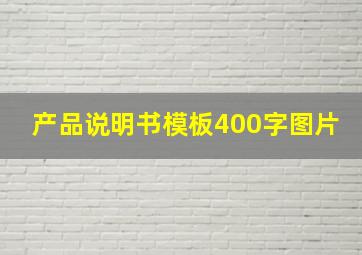 产品说明书模板400字图片